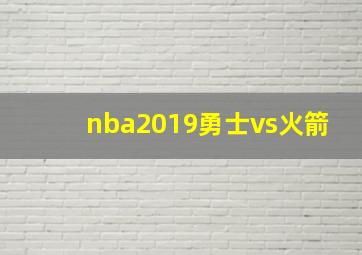 nba2019勇士vs火箭